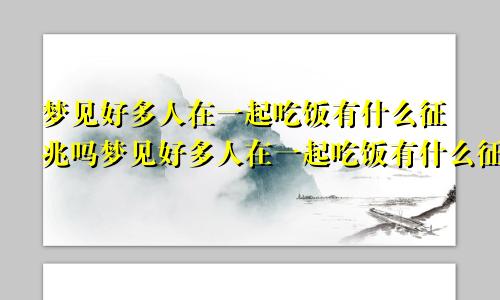 梦见好多人在一起吃饭有什么征兆吗梦见好多人在一起吃饭有什么征